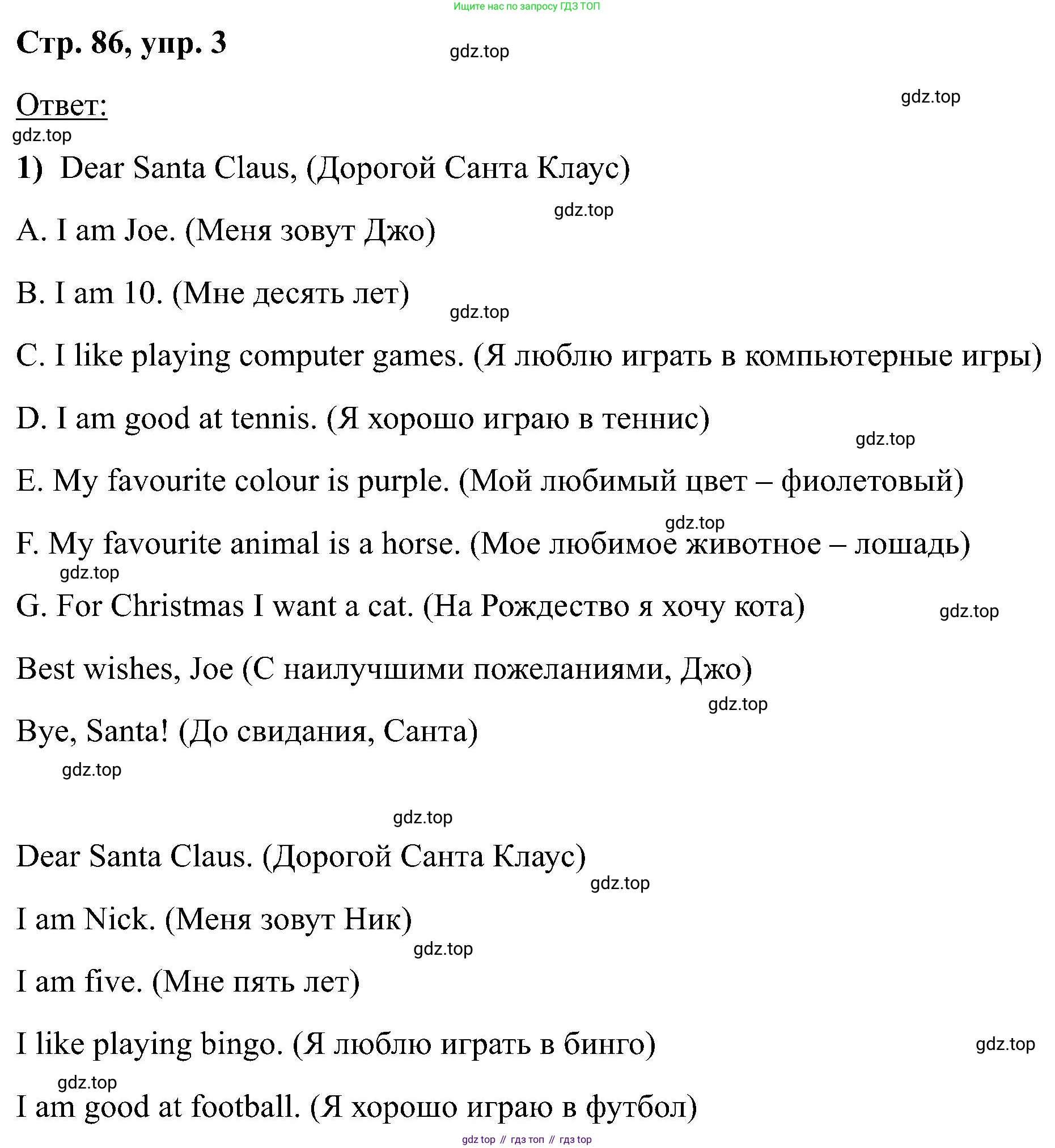 Ищите нас по запросу ГДЗ ТОП

Стр. 86, упр. 3

gdz.top

Ответ:

gdz.top

gdz.top

1) Dear Santa Claus, (Дорогой Санта Клаус)

gdz.top

A. I am Joe. (Меня зовут Джо)

B. I am 10. (Мне десять лет)

gdz.top

C. I like playing computer games. (Я люблю играть в компьютерные игры)

D. I am good at tennis. (Я хорошо играю в теннис)

gdz.top

E. My favourite colour is purple. (Мой любимый цвет – фиолетовый)

gdz.top

F. My favourite animal is a horse. (Мое любимое животное – лошадь)

gdz.top

G. For Christmas I want a cat. (На Рождество я хочу кота)

gdz.top

Best wishes, Joe (С наилучшими пожеланиями, Джо)

gdz.top

Bye, Santa! (До свидания, Санта)

gdz.top

gdz.top

Dear Santa Claus. (Дорогой Санта Клаус)

gdz.top

I am Nick. (Меня зовут Ник)

gdz.top

I am five. (Мне пять лет)

I like playing bingo. (Я люблю играть в бинго)

gdz.top

gdz.top

I am good at football. (Я хорошо играю в футбол)

gdz top // гдз топ // гдз top